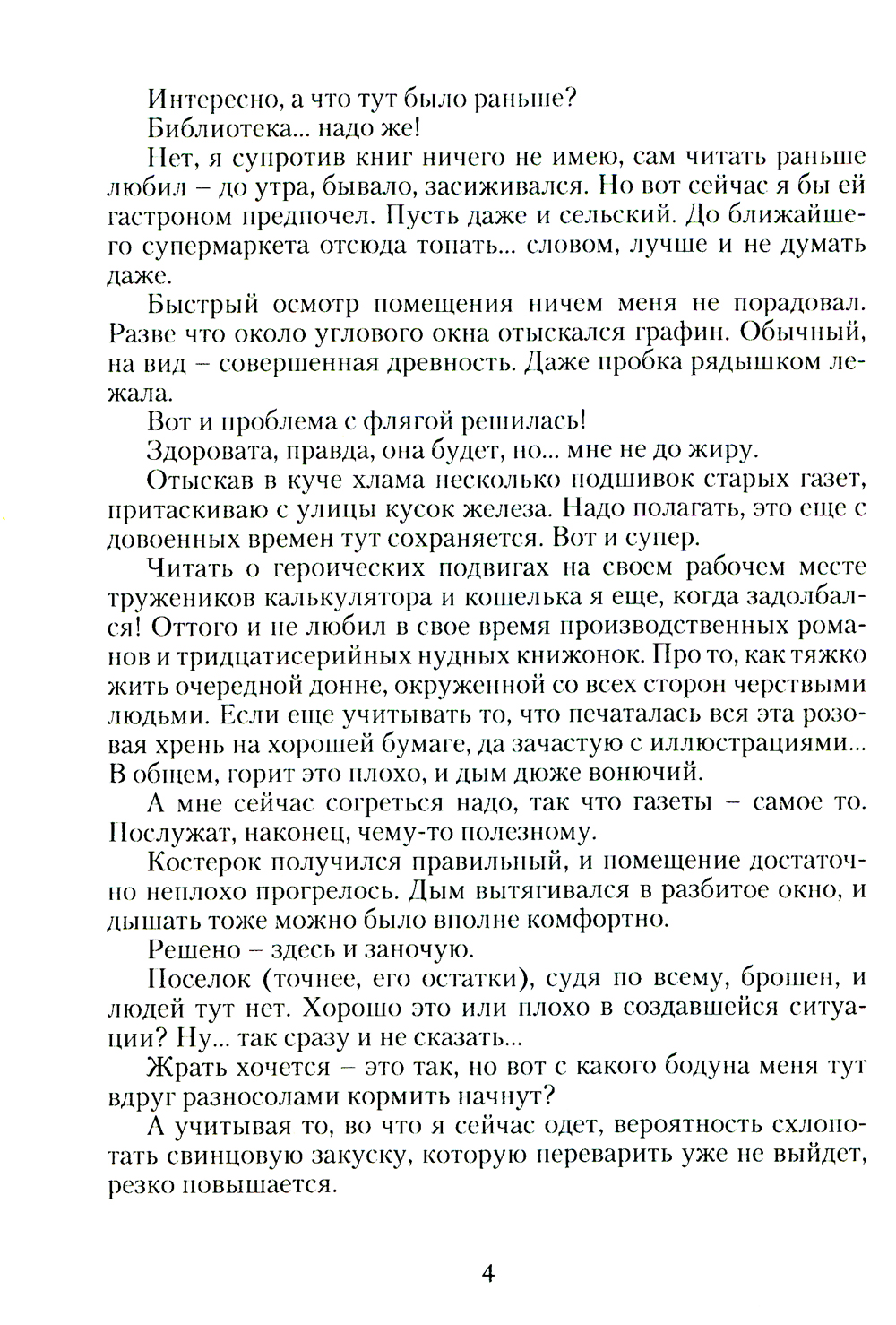 Интересно, а что тут было раньше?

Библиотека... надо же!

Нет, я супротив книг ничего не имею, сам читать раньше любил – до утра, бывало, засиживался. Но вот сейчас я бы ей гастроном предпочел. Пусть даже и сельский. До ближайшего супермаркета отсюда топать... словом, лучше и не думать даже.

Быстрый осмотр помещения ничем меня не порадовал. Разве что около углового окна отыскался графин. Обычный, на вид – совершенная древность. Даже пробка рядышком лежала.

Вот и проблема с флягой решилась!

Здоровата, правда, она будет, но... мне не до жиру.

Отыскав в куче хлама несколько подшивок старых газет, притаскиваю с улицы кусок железа. Надо полагать, это еще с довоенных времен тут сохраняется. Вот и супер.

Читать о героических подвигах на своем рабочем месте тружеников калькулятора и кошелька я еще, когда задолбался! Оттого и не любил в свое время производственных романов и тридцатисерийных нудных книжонок. Про то, как тяжко жить очередной донне, окруженной со всех сторон черствыми людьми. Если еще учитывать то, что печаталась вся эта розовая хрень на хорошей бумаге, да зачастую с иллюстрациями... В общем, горит это плохо, и дым дюже вонючий.

А мне сейчас согреться надо, так что газеты – самое то. Послужат, наконец, чему-то полезному.

Костерок получился правильный, и помещение достаточно неплохо прогрелось. Дым вытягивался в разбитое окно, и дышать тоже можно было вполне комфортно.

Решено – здесь и заночую.

Поселок (точнее, его остатки), судя по всему, брошен, и людей тут нет. Хорошо это или плохо в создавшейся ситуации? Ну... так сразу и не сказать...

Жрать хочется – это так, но вот с какого бодуна меня тут вдруг разносолами кормить начнут?

А учитывая то, во что я сейчас одет, вероятность схлопотать свинцовую закуску, которую переварить уже не выйдет, резко повышается.

4